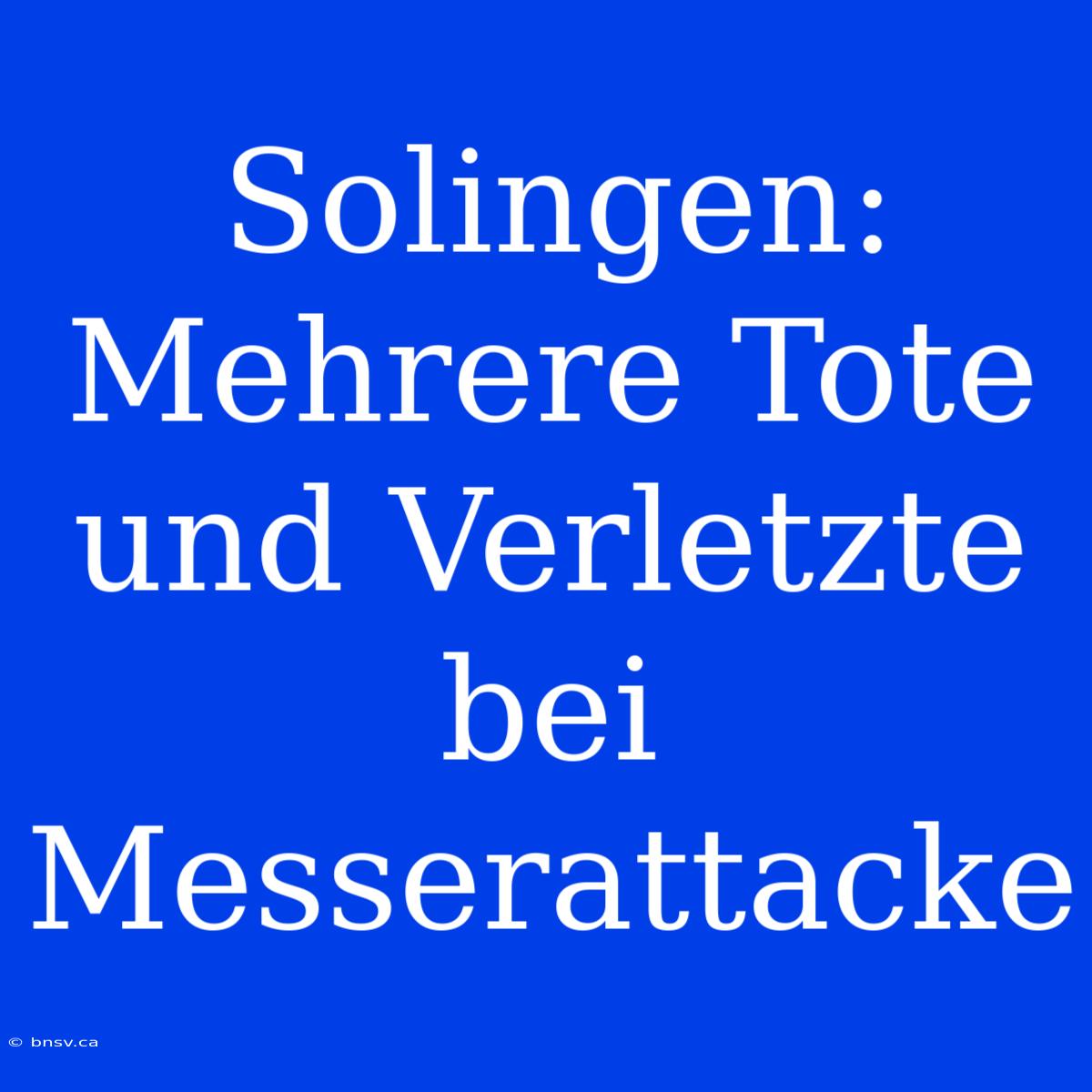 Solingen: Mehrere Tote und Verletzte bei Messerattacke

© bnsv.ca